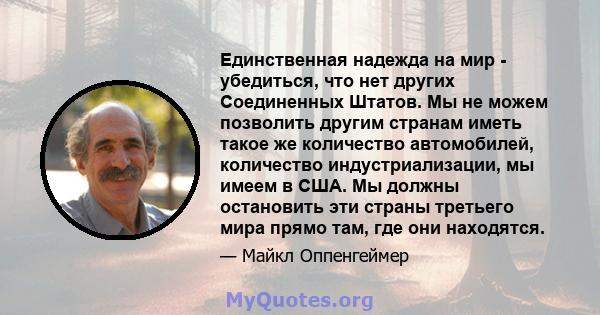 Единственная надежда на мир - убедиться, что нет других Соединенных Штатов. Мы не можем позволить другим странам иметь такое же количество автомобилей, количество индустриализации, мы имеем в США. Мы должны остановить эти страны третьего мира прямо там, где они находятся.

— Майкл Оппенгеймер

MyQuotes.org